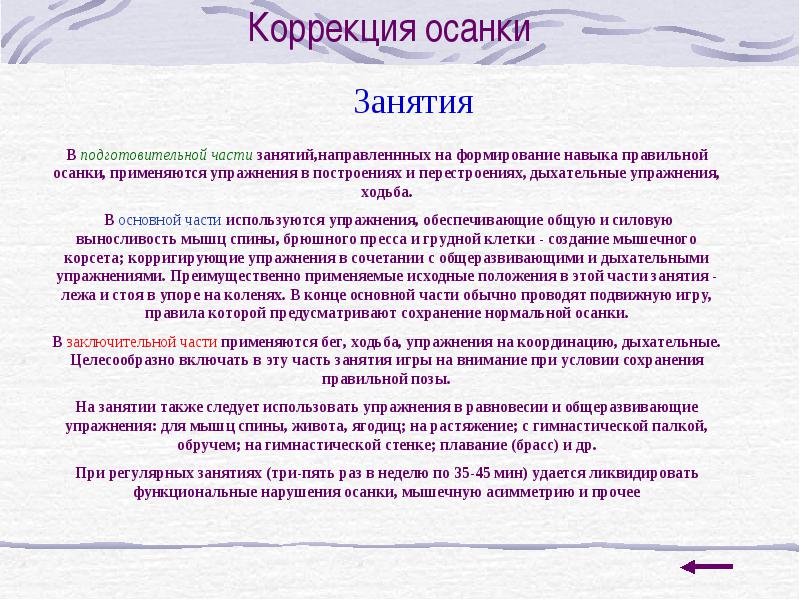 Коррекция осанки

Занятия

В подготовительной части занятий,направленнных на формирование навыка правильной осанки, применяются упражнения в построениях и перестроениях, дыхательные упражнения, ходьба.

В основной части используются упражнения, обеспечивающие общую и силовую выносливость мышц спины, брюшного пресса и грудной клетки - создание мышечного корсета; корригирующие упражнения в сочетании с общеразвивающими и дыхательными упражнениями. Преимущественно применяемые исходные положения в этой части занятия - лежа и стоя в упоре на коленях. В конце основной части обычно проводят подвижную игру, правила которой предусматривают сохранение нормальной осанки.

В заключительной части применяются бег, ходьба, упражнения на координацию, дыхательные. Целесообразно включать в эту часть занятия игры на внимание при условии сохранения правильной позы.

На занятии также следует использовать упражнения в равновесии и общеразвивающие упражнения: для мышц спины, живота, ягодиц; на растяжение; с гимнастической палкой, обручем; на гимнастической стенке; плавание (брасс) и др.

При регулярных занятиях (три-пять раз в неделю по 35-45 мин) удается ликвидировать функциональные нарушения осанки, мышечную асимметрию и прочее